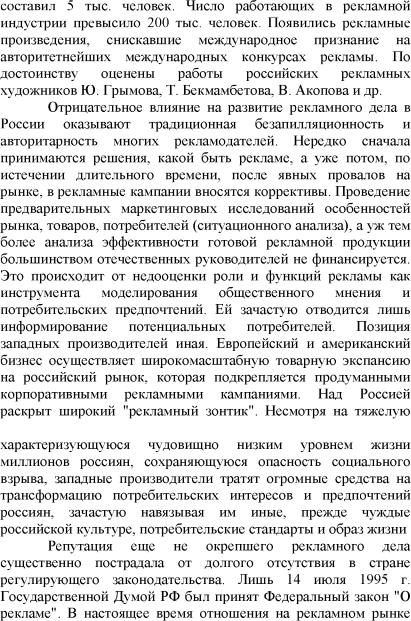 составил 5 тыс. человек. Число работающих в рекламной индустрии превысило 200 тыс. человек. Появились рекламные произведения, снискавшие международное признание на авторитетнейших международных конкурсах рекламы. По достоинству оценены работы российских рекламных художников Ю. Грымова, Т. Бекмамбетова, В. Акопова и др.

Отрицательное влияние на развитие рекламного дела в России оказывают традиционная безапилляционность и авторитарность многих рекламодателей. Нередко сначала принимаются решения, какой быть рекламе, а уже потом, по истечении длительного времени, после явных провалов на рынке, в рекламные кампании вносятся коррективы. Проведение предварительных маркетинговых исследований особенностей рынка, товаров, потребителей (ситуационного анализа), а уж тем более анализа эффективности готовой рекламной продукции большинством отечественных руководителей не финансируется. Это происходит от недооценки роли и функций рекламы как инструмента моделирования общественного мнения и потребительских предпочтений. Ей зачастую отводится лишь информирование потенциальных потребителей. Позиция западных производителей иная. Европейский и американский бизнес осуществляет широкомасштабную товарную экспансию на российский рынок, которая подкрепляется продуманными корпоративными рекламными кампаниями. Над Россией раскрыт широкий "рекламный зонтик". Несмотря на тяжелую

характеризующуюся чудовищно низким уровнем жизни миллионов россиян, сохраняющуюся опасность социального взрыва, западные производители тратят огромные средства на трансформацию потребительских интересов и предпочтений россиян, зачастую навязывая им иные, прежде чуждые российской культуре, потребительские стандарты и образ жизни

Репутация еще не окрепшего рекламного дела существенно пострадала от долгого отсутствия в стране регулирующего законодательства. Лишь 14 июля 1995 г. Государственной Думой РФ был принят Федеральный закон "О рекламе". В настоящее время отношения на рекламном рынке